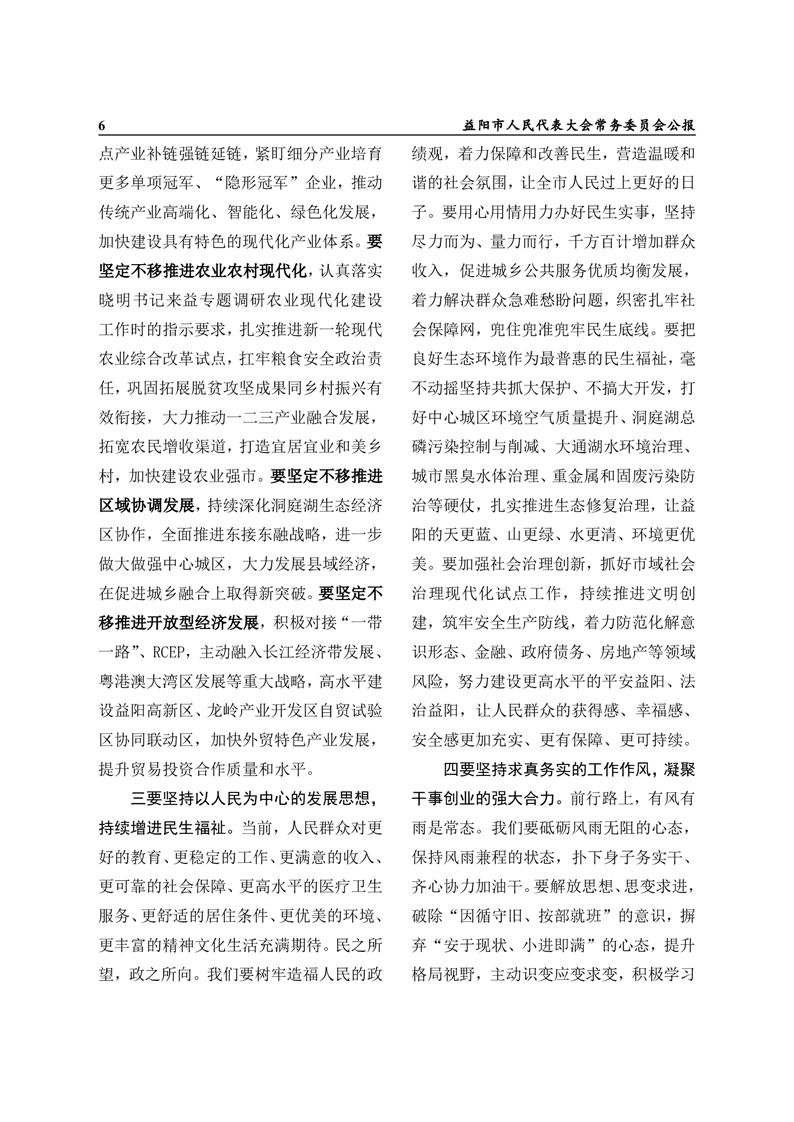 6 益阳市人民代表大会常务委员会公报

点产业补链强链延链，紧盯细分产业培育更多单项冠军、“隐形冠军”企业，推动传统产业高端化、智能化、绿色化发展，加快建设具有特色的现代化产业体系。要坚定不移推进农业农村现代化，认真落实晓明书记来益专题调研农业现代化建设工作时的指示要求，扎实推进新一轮现代农业综合改革试点，扛牢粮食安全政治责任，巩固拓展脱贫攻坚成果同乡村振兴有效衔接，大力推动一二三产业融合发展，拓宽农民增收渠道，打造宜居宜业和美乡村，加快建设农业强市。要坚定不移推进区域协调发展，持续深化洞庭湖生态经济区协作，全面推进东接东融战略，进一步做大做强中心城区，大力发展县域经济，在促进城乡融合上取得新突破。要坚定不移推进开放型经济发展，积极对接“一带一路”、RCEP，主动融入长江经济带发展、粤港澳大湾区发展等重大战略，高水平建设益阳高新区、龙岭产业开发区自贸试验区协同联动区，加快外贸特色产业发展，提升贸易投资合作质量和水平。

三要坚持以人民为中心的发展思想，持续增进民生福祉。当前，人民群众对更好的教育、更稳定的工作、更满意的收入、更可靠的社会保障、更高水平的医疗卫生服务、更舒适的居住条件、更优美的环境、更丰富的精神文化生活充满期待。民之所望，政之所向。我们要树牢造福人民的政绩观，着力保障和改善民生，营造温暖和谐的社会氛围，让全市人民过上更好的日子。要用心用情用力办好民生实事，坚持尽力而为、量力而行，千方百计增加群众收入，促进城乡公共服务优质均衡发展，着力解决群众急难愁盼问题，织密扎牢社会保障网，兜住兜准兜牢民生底线。要把良好生态环境作为最普惠的民生福祉，毫不动摇坚持共抓大保护、不搞大开发，打好中心城区环境空气质量提升、洞庭湖总磷污染控制与削减、大通湖水环境治理、城市黑臭水体治理、重金属和固废污染防治等硬仗，扎实推进生态修复治理，让益阳的天更蓝、山更绿、水更清、环境更优美。要加强社会治理创新，抓好市域社会治理现代化试点工作，持续推进文明创建，筑牢安全生产防线，着力防范化解意识形态、金融、政府债务、房地产等领域风险，努力建设更高水平的平安益阳、法治益阳，让人民群众的获得感、幸福感、安全感更加充实、更有保障、更可持续。

四要坚持求真务实的工作作风，凝聚干事创业的强大合力。前行路上，有风有雨是常态。我们要砥砺风雨无阻的心态，保持风雨兼程的状态，扑下身子务实干、齐心协力加油干。要解放思想、思变求进，破除“因循守旧、按部就班”的意识，摒弃“安于现状、小进即满”的心态，提升格局视野，主动识变应变求变，积极学习